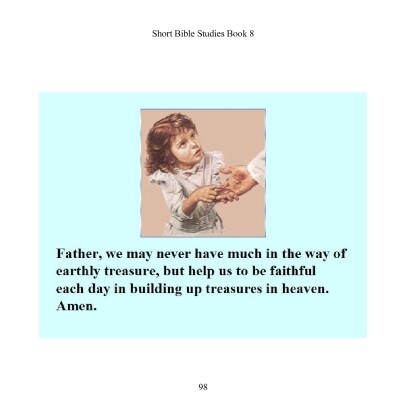 Short Bible Studies Book 8

Father, we may never have much in the way of earthly treasure, but help us to be faithful each day in building up treasures in heaven. Amen.

98